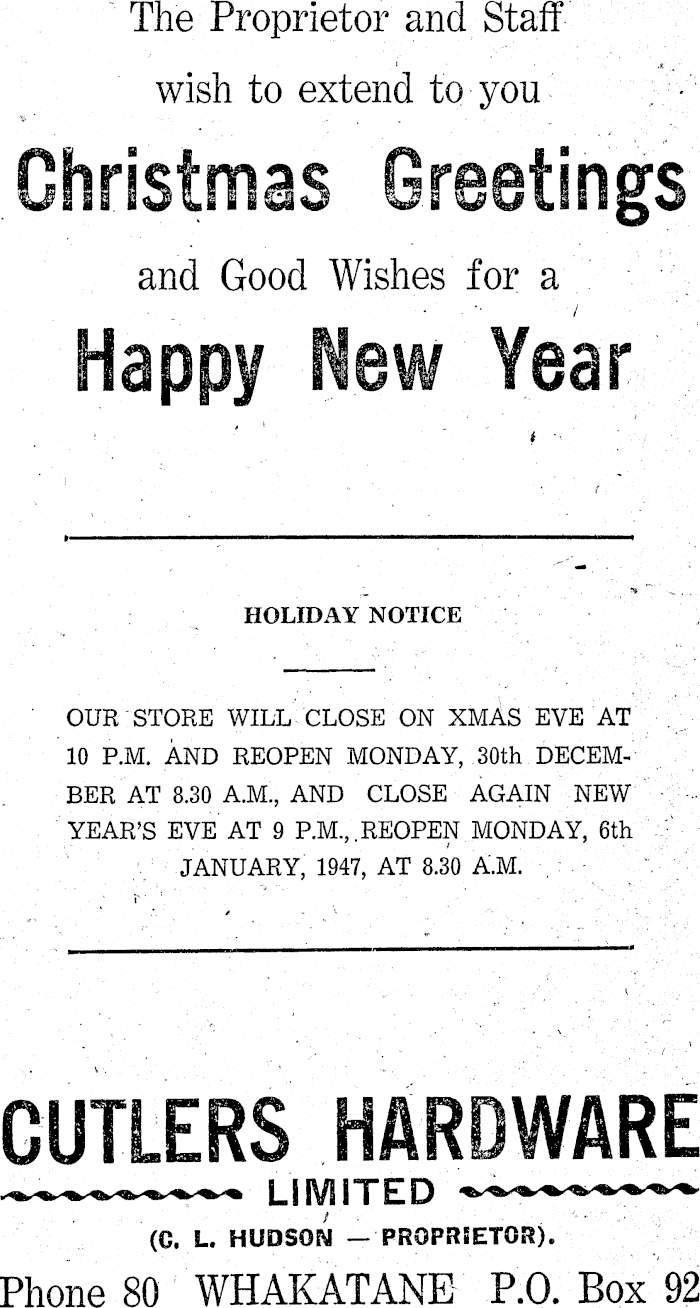 The Proprietor and Staff
wish to extend to you

Christmas Greetings

and Good Wishes for a

Happy New Year

HOLIDAY NOTICE

OUR STORE WILL CLOSE ON XMAS EVE AT 10 P.M. AND REOPEN MONDAY, 30th DECEMBER AT 8.30 A.M., AND CLOSE AGAIN NEW YEAR'S EVE AT 9 P.M., REOPEN MONDAY, 6th JANUARY, 1947, AT 8.30 A.M.

CUTLERS HARDWARE
LIMITED
(C. L. HUDSON — PROPRIETOR).
Phone 80 WHAKATANE P.O. Box 92